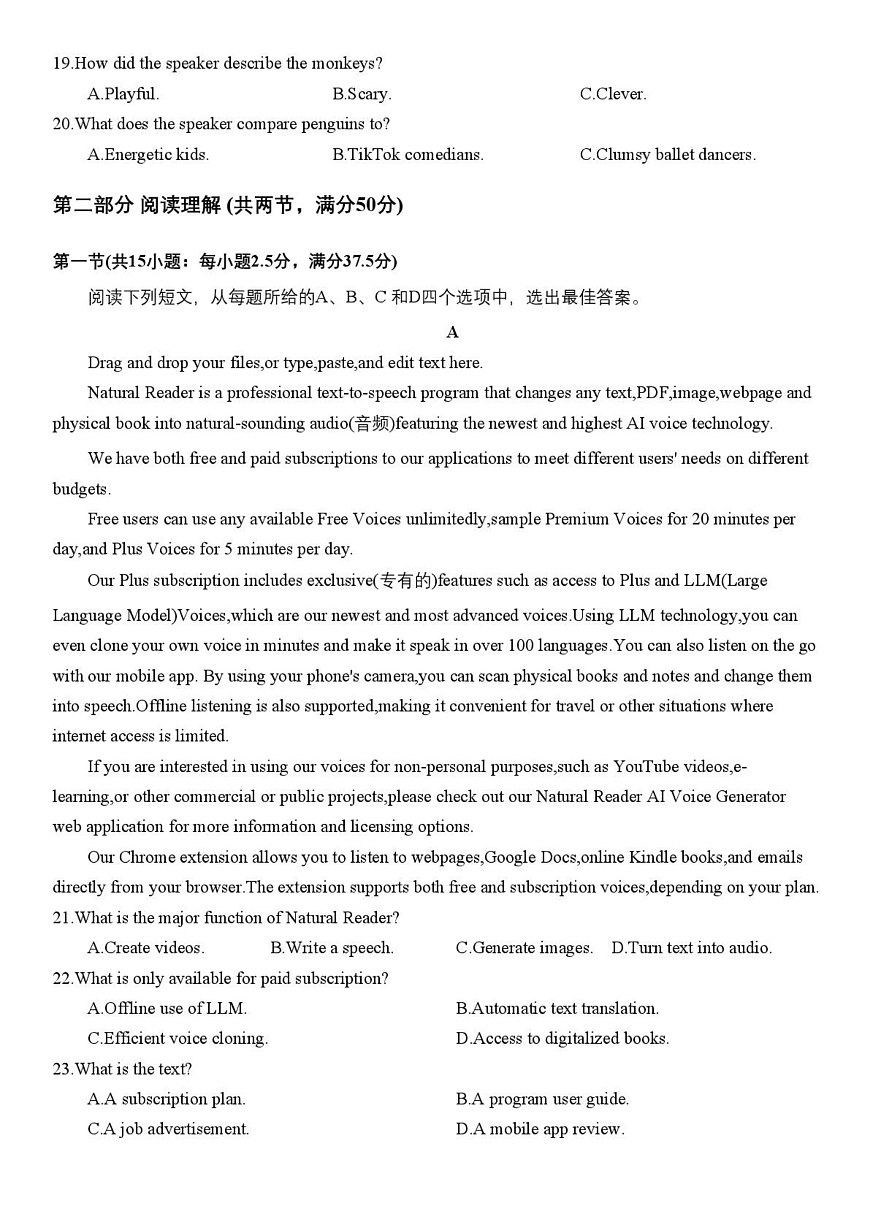 19.How did the speaker describe the monkeys?

A.Playful. B.Scary. C.Clever.

20.What does the speaker compare penguins to?

A.Energetic kids. B.TikTok comedians. C.Clumsy ballet dancers.

第二部分 阅读理解 (共两节，满分50分)

第一节(共15小题：每小题2.5分，满分37.5分)

阅读下列短文，从每题所给的A、B、C 和D四个选项中，选出最佳答案。

A

Drag and drop your files,or type,paste,and edit text here.

Natural Reader is a professional text-to-speech program that changes any text,PDF,image,webpage and physical book into natural-sounding audio(音频)featuring the newest and highest AI voice technology.

We have both free and paid subscriptions to our applications to meet different users' needs on different budgets.

Free users can use any available Free Voices unlimitedly,sample Premium Voices for 20 minutes per day,and Plus Voices for 5 minutes per day.

Our Plus subscription includes exclusive(专有的)features such as access to Plus and LLM(Large Language Model)Voices,which are our newest and most advanced voices.Using LLM technology,you can even clone your own voice in minutes and make it speak in over 100 languages.You can also listen on the go with our mobile app. By using your phone's camera,you can scan physical books and notes and change them into speech.Offline listening is also supported,making it convenient for travel or other situations where internet access is limited.

If you are interested in using our voices for non-personal purposes,such as YouTube videos,e-learning,or other commercial or public projects,please check out our Natural Reader AI Voice Generator web application for more information and licensing options.

Our Chrome extension allows you to listen to webpages,Google Docs,online Kindle books,and emails directly from your browser.The extension supports both free and subscription voices,depending on your plan.

21.What is the major function of Natural Reader?

A.Create videos. B.Write a speech. C.Generate images. D.Turn text into audio.

22.What is only available for paid subscription?

A.Offline use of LLM. B.Automatic text translation.

C.Efficient voice cloning. D.Access to digitalized books.

23.What is the text?

A.A subscription plan. B.A program user guide.

C.A job advertisement. D.A mobile app review.